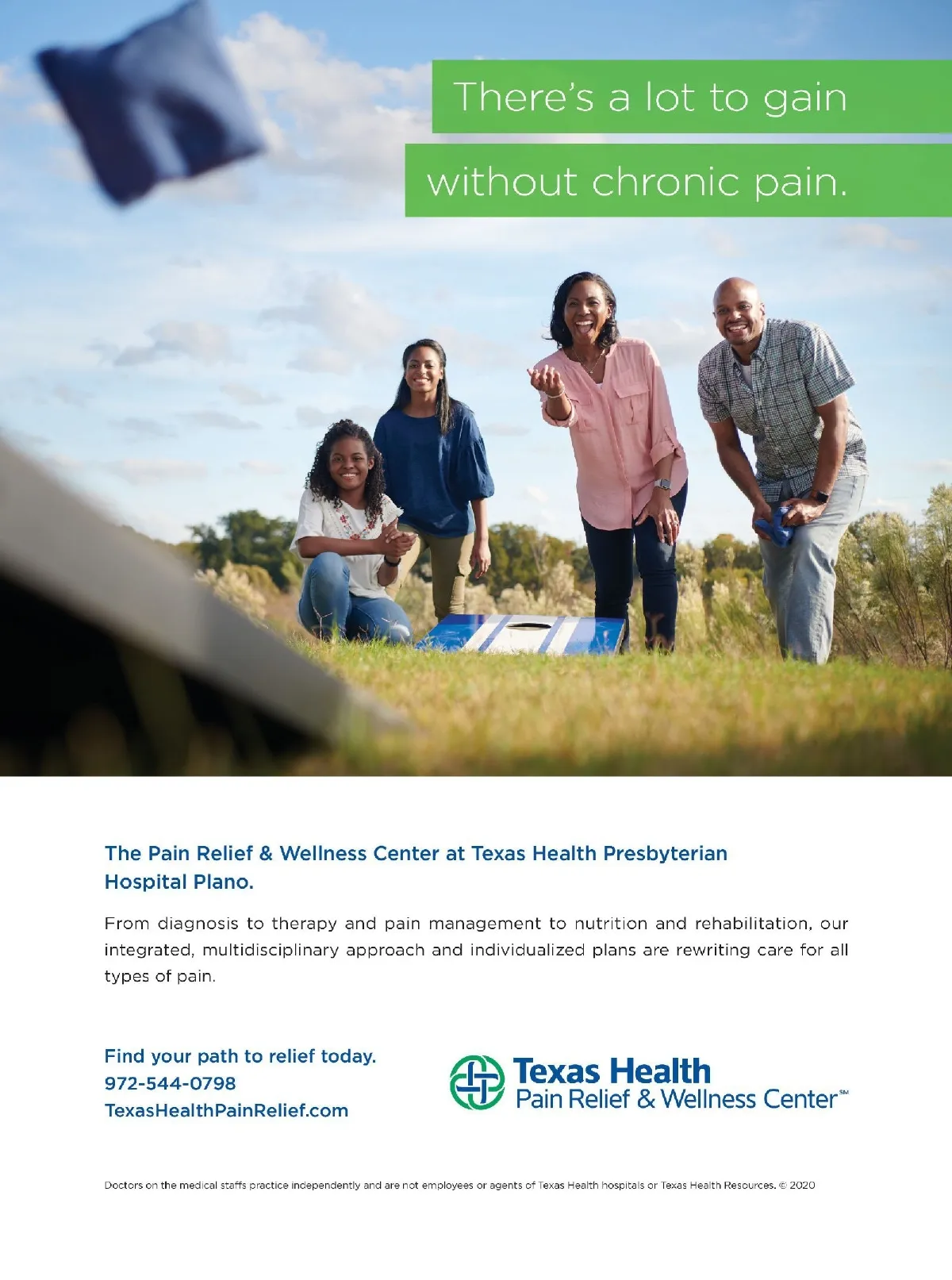 There's a lot to gain

without chronic pain.

The Pain Relief & Wellness Center at Texas Health Presbyterian Hospital Plano.

From diagnosis to therapy and pain management to nutrition and rehabilitation, our integrated, multidisciplinary approach and individualized plans are rewriting care for all types of pain.

Find your path to relief today.
972-544-0798
TexasHealthPainRelief.com

Texas Health
Pain Relief & Wellness Center℠

Doctors on the medical staffs practice independently and are not employees or agents of Texas Health hospitals or Texas Health Resources. © 2020